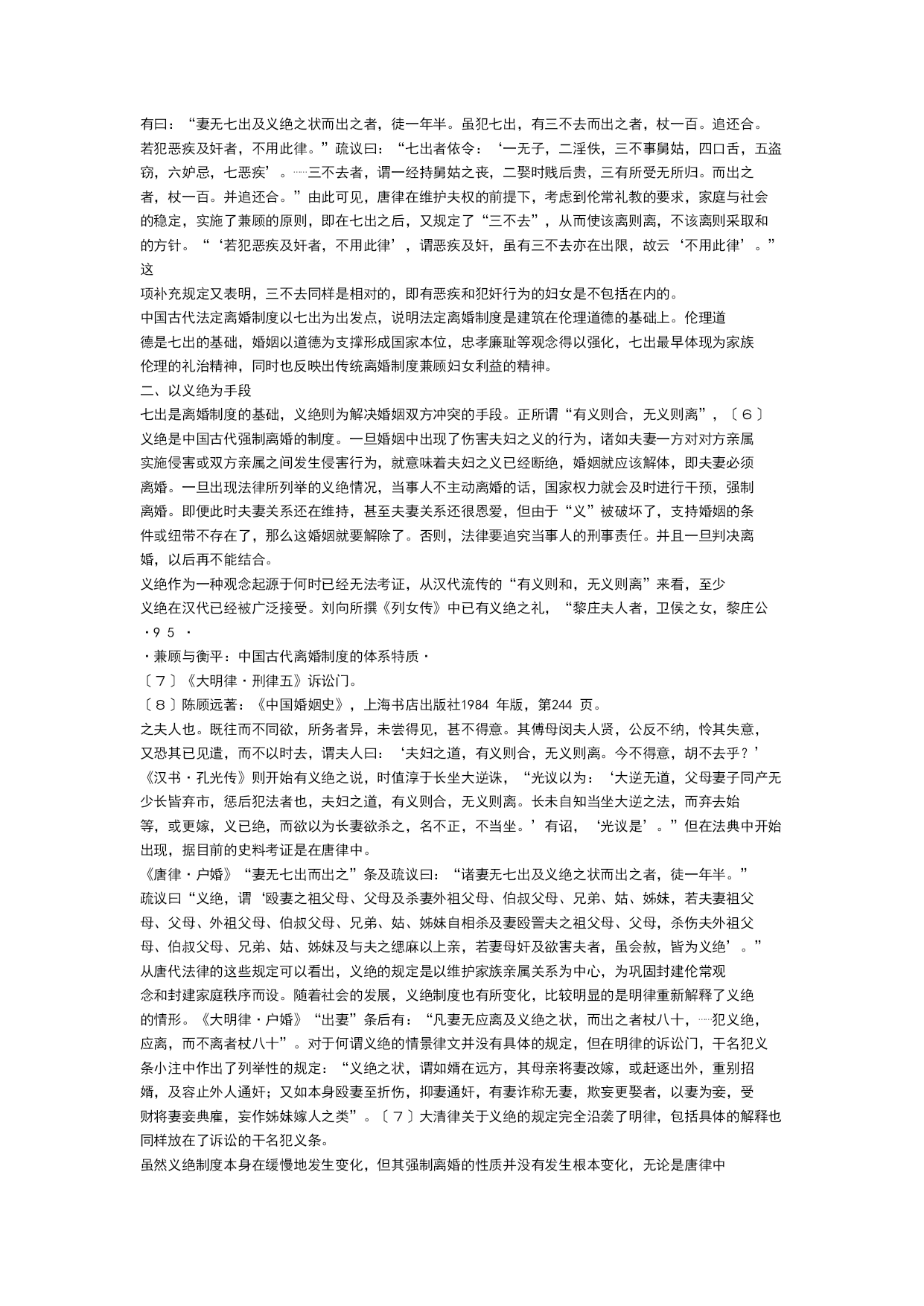 有曰：“妻无七出及义绝之状而出之者，徒一年半。虽犯七出，有三不去而出之者，杖一百。追还合。若犯恶疾及奸者，不用此律。”疏议曰：“七出者依令：‘一无子，二淫佚，三不事舅姑，四口舌，五盗窃，六妒忌，七恶疾’。……三不去者，谓一经持舅姑之丧，二娶时贱后贵，三有所受无所归。而出之者，杖一百。并追还合。”由此可见，唐律在维护夫权的前提下，考虑到伦常礼教的要求，家庭与社会的稳定，实施了兼顾的原则，即在七出之后，又规定了“三不去”，从而使该离则离，不该离则采取和的方针。“‘若犯恶疾及奸者，不用此律’，谓恶疾及奸，虽有三不去亦在出限，故云‘不用此律’。”这
项补充规定又表明，三不去同样是相对的，即有恶疾和犯奸行为的妇女是不包括在内的。
中国古代法定离婚制度以七出为出发点，说明法定离婚制度是建筑在伦理道德的基础上。伦理道德是七出的基础，婚姻以道德为支撑形成国家本位，忠孝廉耻等观念得以强化，七出最早体现为家族伦理的礼治精神，同时也反映出传统离婚制度兼顾妇女利益的精神。
二、以义绝为手段
七出是离婚制度的基础，义绝则为解决婚姻双方冲突的手段。正所谓“有义则合，无义则离”，〔６〕义绝是中国古代强制离婚的制度。一旦婚姻中出现了伤害夫妇之义的行为，诸如夫妻一方对对方亲属实施侵害或双方亲属之间发生侵害行为，就意味着夫妇之义已经断绝，婚姻就应该解体，即夫妻必须离婚。一旦出现法律所列举的义绝情况，当事人不主动离婚的话，国家权力就会及时进行干预，强制离婚。即便此时夫妻关系还在维持，甚至夫妻关系还很恩爱，但由于“义”被破坏了，支持婚姻的条件或纽带不存在了，那么这婚姻就要解除了。否则，法律要追究当事人的刑事责任。并且一旦判决离婚，以后再不能结合。
义绝作为一种观念起源于何时已经无法考证，从汉代流传的“有义则和，无义则离”来看，至少义绝在汉代已经被广泛接受。刘向所撰《列女传》中已有义绝之礼，“黎庄夫人者，卫侯之女，黎庄公
·９５ ·
·兼顾与衡平：中国古代离婚制度的体系特质·
〔７〕《大明律·刑律五》诉讼门。
〔８〕陈顾远著：《中国婚姻史》，上海书店出版社1984 年版，第244 页。
之夫人也。既往而不同欲，所务者异，未尝得见，甚不得意。其傅母闵夫人贤，公反不纳，怜其失意，又恐其已见遣，而不以时去，谓夫人曰：‘夫妇之道，有义则合，无义则离。今不得意，胡不去乎？’《汉书·孔光传》则开始有义绝之说，时值淳于长坐大逆诛，“光议以为：‘大逆无道，父母妻子同产无少长皆弃市，惩后犯法者也，夫妇之道，有义则合，无义则离。长未自知当坐大逆之法，而弃去始等，或更嫁，义已绝，而欲以为长妻欲杀之，名不正，不当坐。’有诏，‘光议是’。”但在法典中开始出现，据目前的史料考证是在唐律中。
《唐律·户婚》“妻无七出而出之”条及疏议曰：“诸妻无七出及义绝之状而出之者，徒一年半。”疏议曰“义绝，谓‘殴妻之祖父母、父母及杀妻外祖父母、伯叔父母、兄弟、姑、姊妹，若夫妻祖父母、父母、外祖父母、伯叔父母、兄弟、姑、姊妹自相杀及妻殴詈夫之祖父母、父母，杀伤夫外祖父母、伯叔父母、兄弟、姑、姊妹及与夫之缌麻以上亲，若妻母奸及欲害夫者，虽会赦，皆为义绝’。”
从唐代法律的这些规定可以看出，义绝的规定是以维护家族亲属关系为中心，为巩固封建伦常观念和封建家庭秩序而设。随着社会的发展，义绝制度也有所变化，比较明显的是明律重新解释了义绝的情形。《大明律·户婚》“出妻”条后有：“凡妻无应离及义绝之状，而出之者杖八十，……犯义绝，应离，而不离者杖八十”。对于何谓义绝的情景律文并没有具体的规定，但在明律的诉讼门，干名犯义条小注中作出了列举性的规定：“义绝之状，谓如婿在远方，其母亲将妻改嫁，或赶逐出外，重别招婿，及容止外人通奸；又如本身殴妻至折伤，抑妻通奸，有妻诈称无妻，欺妄更娶者，以妻为妾，受财将妻妾典雇，妄作姊妹嫁人之类”。〔７〕大清律关于义绝的规定完全沿袭了明律，包括具体的解释也同样放在了诉讼的干名犯义条。
虽然义绝制度本身在缓慢地发生变化，但其强制离婚的性质并没有发生根本变化，无论是唐律中